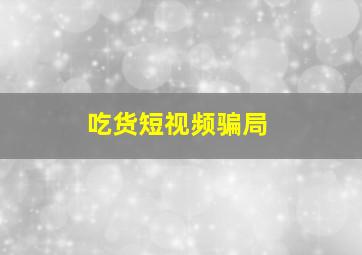 吃货短视频骗局